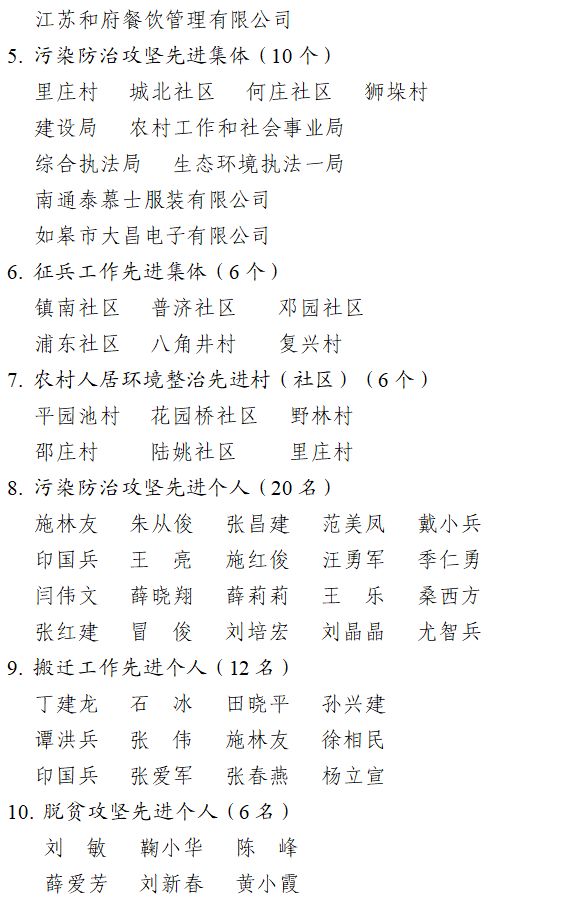 江苏和府餐饮管理有限公司

5. 污染防治攻坚先进集体（10个）

里庄村　城北社区　何庄社区　狮垛村

建设局　农村工作和社会事业局

综合执法局　生态环境执法一局

南通泰慕士服装有限公司

如皋市大昌电子有限公司

6. 征兵工作先进集体（6个）

镇南社区　普济社区　邓园社区

浦东社区　八角井村　复兴村

7. 农村人居环境整治先进村（社区）（6个）

平园池村　花园桥社区　野林村

邵庄村　陆姚社区　里庄村

8. 污染防治攻坚先进个人（20名）

施林友　朱从俊　张昌建　范美凤　戴小兵

印国兵　王　亮　施红俊　汪勇军　季仁勇

闫伟文　薛晓翔　薛莉莉　王　乐　桑西方

张红建　冒　俊　刘培宏　刘晶晶　尤智兵

9. 搬迁工作先进个人（12名）

丁建龙　石　冰　田晓平　孙兴建

谭洪兵　张　伟　施林友　徐相民

印国兵　张爱军　张春燕　杨立宣

10. 脱贫攻坚先进个人（6名）

刘　敏　鞠小华　陈　峰

薛爱芳　刘新春　黄小霞